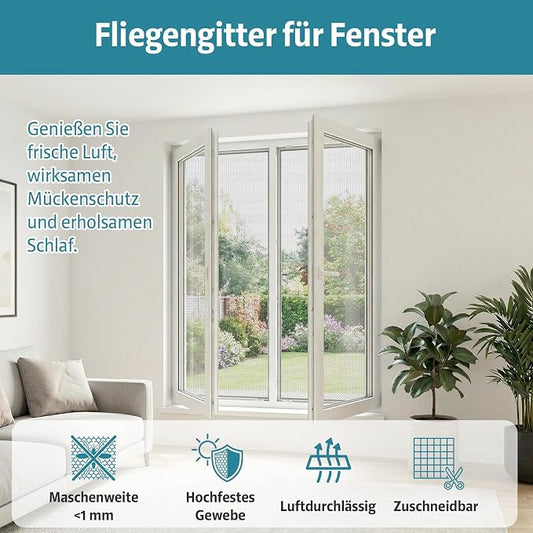 Fliegengitter für Fenster

Genießen Sie frische Luft, wirksamen Mückenschutz und erholsamen Schlaf.

Maschenweite
<1 mm

Hochfestes
Gewebe

Luftdurchlässig

Zuschneidbar